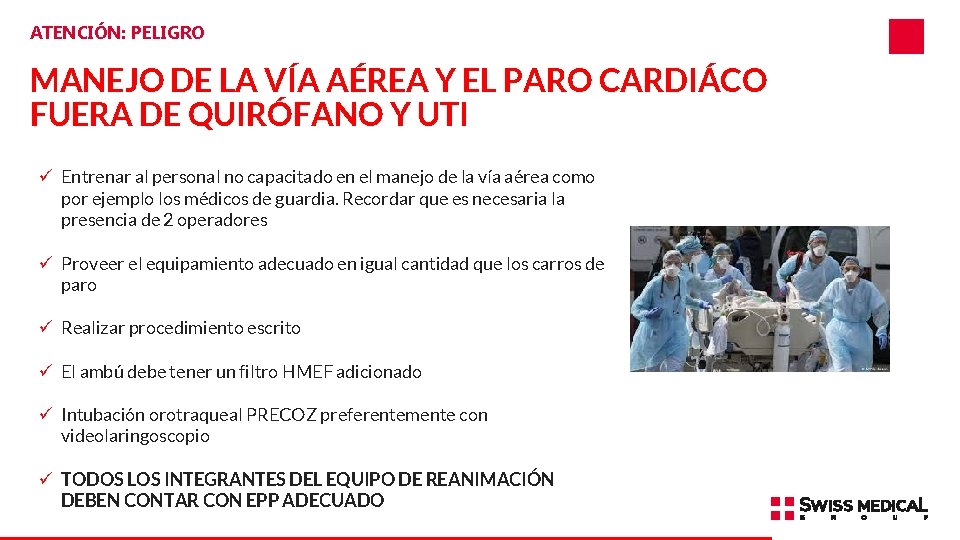 ATENCIÓN: PELIGRO

MANEJO DE LA VÍA AÉREA Y EL PARO CARDIÁCO FUERA DE QUIRÓFANO Y UTI

✓ Entrenar al personal no capacitado en el manejo de la vía aérea como por ejemplo los médicos de guardia. Recordar que es necesaria la presencia de 2 operadores

✓ Proveer el equipamiento adecuado en igual cantidad que los carros de paro

✓ Realizar procedimiento escrito

✓ El ambú debe tener un filtro HMEF adicionado

✓ Intubación orotraqueal PRECOZ preferentemente con videolaringoscopio

✓ TODOS LOS INTEGRANTES DEL EQUIPO DE REANIMACIÓN DEBEN CONTAR CON EPP ADECUADO

SWISS MEDICAL GROUP